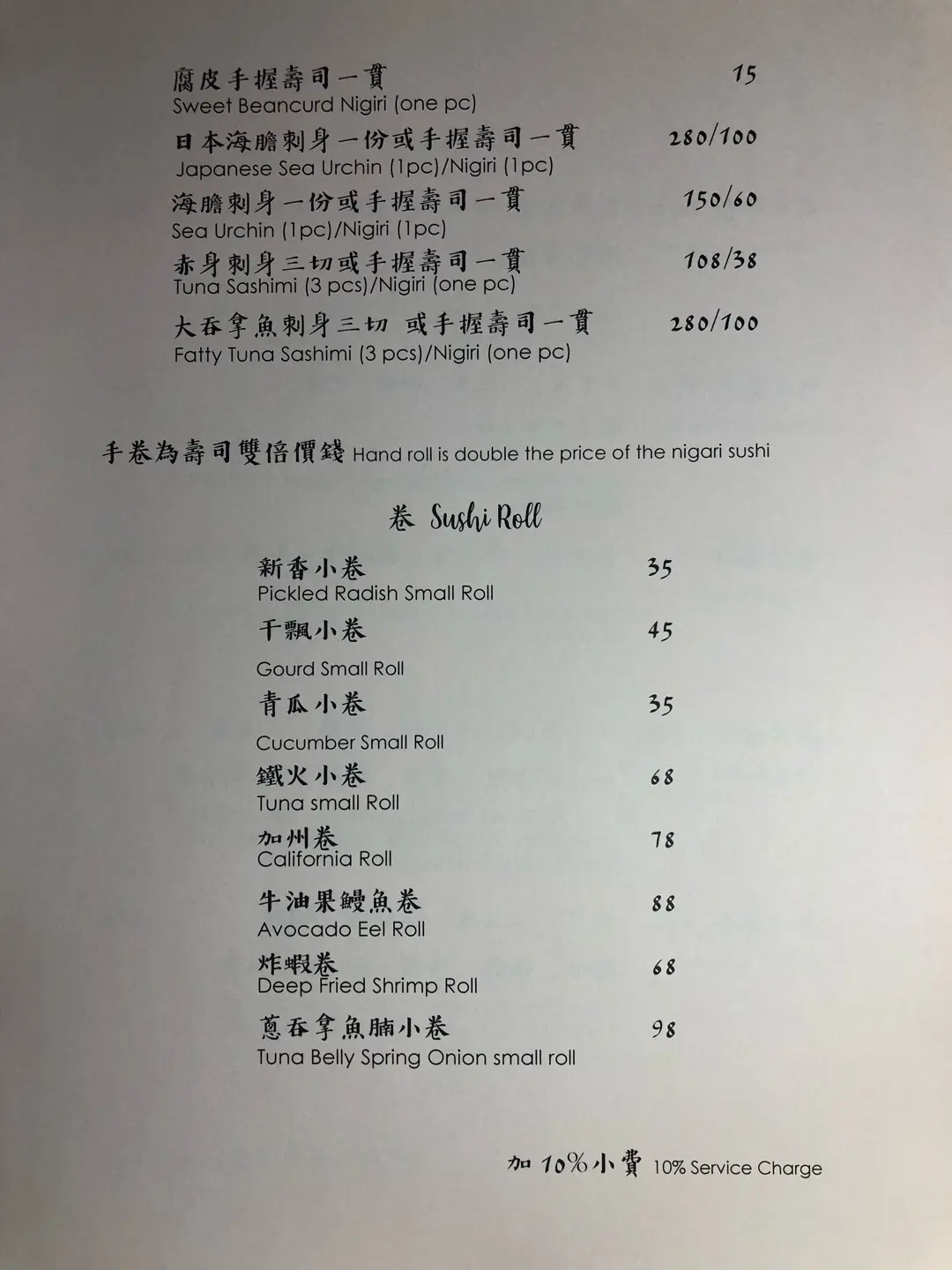 腐皮手握壽司一貫 15
Sweet Beancurd Nigiri (one pc)

日本海膽刺身一份或手握壽司一貫 280/100
Japanese Sea Urchin (1pc)/Nigiri (1pc)

海膽刺身一份或手握壽司一貫 150/60
Sea Urchin (1pc)/Nigiri (1pc)

赤身刺身三切或手握壽司一貫 108/38
Tuna Sashimi (3 pcs)/Nigiri (one pc)

大吞拿魚刺身三切 或手握壽司一貫 280/100
Fatty Tuna Sashimi (3 pcs)/Nigiri (one pc)

手卷為壽司雙倍價錢 Hand roll is double the price of the nigari sushi

卷 Sushi Roll

新香小卷 35
Pickled Radish Small Roll

干瓢小卷 45
Gourd Small Roll

青瓜小卷 35
Cucumber Small Roll

鐵火小卷 68
Tuna small Roll

加州卷 78
California Roll

牛油果鰻魚卷 88
Avocado Eel Roll

炸蝦卷 68
Deep Fried Shrimp Roll

蔥吞拿魚腩小卷 98
Tuna Belly Spring Onion small roll

加 10%小費 10% Service Charge